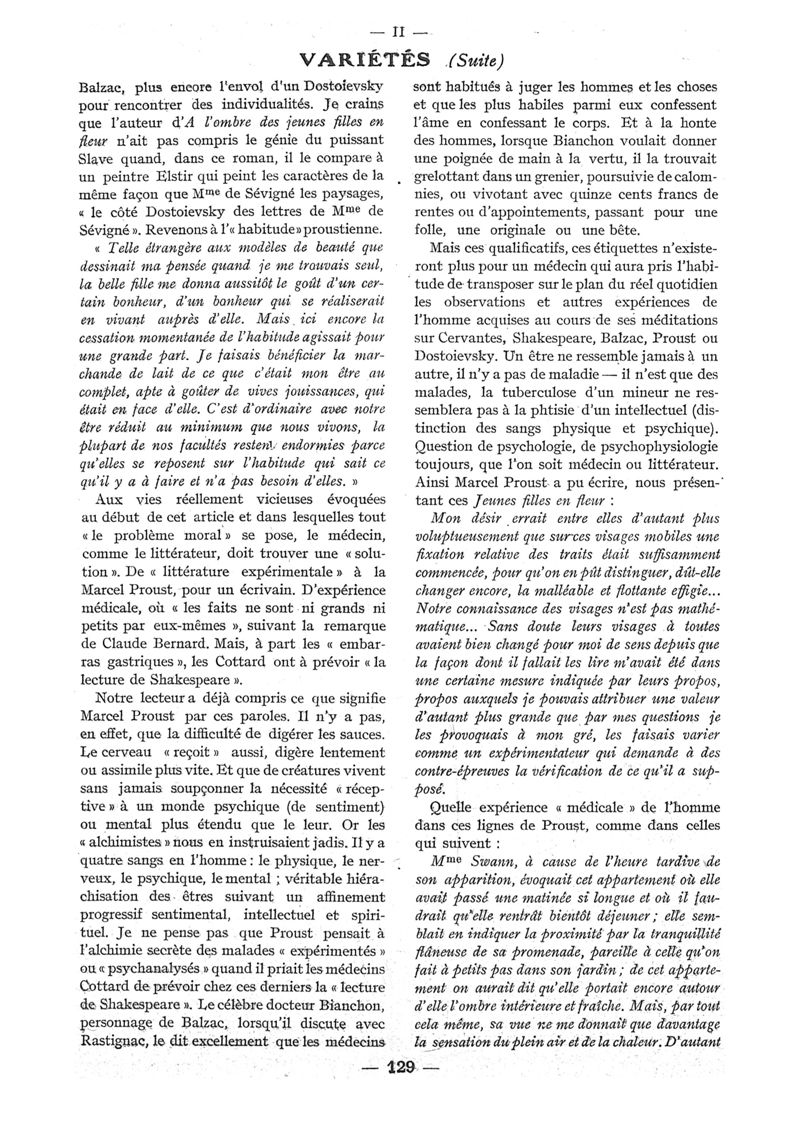 — II —

VARIÉTÉS (Suite)

Balzac, plus encore l'envol d'un Dostoïevsky pour rencontrer des individualités. Je crains que l'auteur d'A l'ombre des jeunes filles en fleur n'ait pas compris le génie du puissant Slave quand, dans ce roman, il le compare à un peintre Elstir qui peint les caractères de la même façon que Mme de Sévigné les paysages, « le côté Dostoïevsky des lettres de Mme de Sévigné ». Revenons à l'« habitude » proustienne.

« Telle étrangère aux modèles de beauté que dessinait ma pensée quand je me trouvais seul, la belle fille me donna aussitôt le goût d'un certain bonheur, d'un bonheur qui se réaliserait en vivant auprès d'elle. Mais ici encore la cessation momentanée de l'habitude agissait pour une grande part. Je faisais bénéficier la marchande de lait de ce que c'était mon être au complet, apte à goûter de vives jouissances, qui était en face d'elle. C'est d'ordinaire avec notre être réduit au minimum que nous vivons, la plupart de nos facultés restent endormies parce qu'elles se reposent sur l'habitude qui sait ce qu'il y a à faire et n'a pas besoin d'elles. »

Aux vies réellement vicieuses évoquées au début de cet article et dans lesquelles tout « le problème moral » se pose, le médecin, comme le littérateur, doit trouver une « solution ». De « littérature expérimentale » à la Marcel Proust, pour un écrivain. D'expérience médicale, où « les faits ne sont ni grands ni petits par eux-mêmes », suivant la remarque de Claude Bernard. Mais, à part les « embarras gastriques », les Cottard ont à prévoir « la lecture de Shakespeare ».

Notre lecteur a déjà compris ce que signifie Marcel Proust par ces paroles. Il n'y a pas, en effet, que la difficulté de digérer les sauces. Le cerveau « reçoit » aussi, digère lentement ou assimile plus vite. Et que de créatures vivent sans jamais soupçonner la nécessité « réceptive » à un monde psychique (de sentiment) ou mental plus étendu que le leur. Or les « alchimistes » nous en instruisaient jadis. Il y a quatre sangs en l'homme : le physique, le nerveux, le psychique, le mental ; véritable hiérachisation des êtres suivant un affinement progressif sentimental, intellectuel et spirituel. Je ne pense pas que Proust pensait à l'alchimie secrète des malades « expérimentés » ou « psychanalysés » quand il priait les médecins Cottard de prévoir chez ces derniers la « lecture de Shakespeare ». Le célèbre docteur Bianchon, personnage de Balzac, lorsqu'il discute avec Rastignac, le dit excellement que les médecins sont habitués à juger les hommes et les choses et que les plus habiles parmi eux confessent l'âme en confessant le corps. Et à la honte des hommes, lorsque Bianchon voulait donner une poignée de main à la vertu, il la trouvait grelottant dans un grenier, poursuivie de calomnies, ou vivotant avec quinze cents francs de rentes ou d'appointements, passant pour une folle, une originale ou une bête.

Mais ces qualificatifs, ces étiquettes n'existeront plus pour un médecin qui aura pris l'habitude de transposer sur le plan du réel quotidien les observations et autres expériences de l'homme acquises au cours de ses méditations sur Cervantes, Shakespeare, Balzac, Proust ou Dostoïevsky. Un être ne ressemble jamais à un autre, il n'y a pas de maladie — il n'est que des malades, la tuberculose d'un mineur ne ressemblera pas à la phtisie d'un intellectuel (distinction des sangs physique et psychique). Question de psychologie, de psychophysiologie toujours, que l'on soit médecin ou littérateur. Ainsi Marcel Proust a pu écrire, nous présentant ces Jeunes filles en fleur :

Mon désir errait entre elles d'autant plus voluptueusement que sur ces visages mobiles une fixation relative des traits était suffisamment commencée, pour qu'on en pût distinguer, dût-elle changer encore, la malléable et flottante effigie... Notre connaissance des visages n'est pas mathématique... Sans doute leurs visages à toutes avaient bien changé pour moi de sens depuis que la façon dont il fallait les lire m'avait été dans une certaine mesure indiquée par leurs propos, propos auxquels je pouvais attribuer une valeur d'autant plus grande que par mes questions je les provoquais à mon gré, les faisais varier comme un expérimentateur qui demande à des contre-épreuves la vérification de ce qu'il a supposé.

Quelle expérience « médicale » de l'homme dans ces lignes de Proust, comme dans celles qui suivent :

Mme Swann, à cause de l'heure tardive de son apparition, évoquait cet appartement où elle avait passé une matinée si longue et où il faudrait qu'elle rentrât bientôt déjeuner ; elle semblait en indiquer la proximité par la tranquillité flâneuse de sa promenade, pareille à celle qu'on fait à petits pas dans son jardin ; de cet appartement on aurait dit qu'elle portait encore autour d'elle l'ombre intérieure et fraîche. Mais, par tout cela même, sa vue ne me donnait que davantage la sensation du plein air et de la chaleur. D'autant

— 129 —